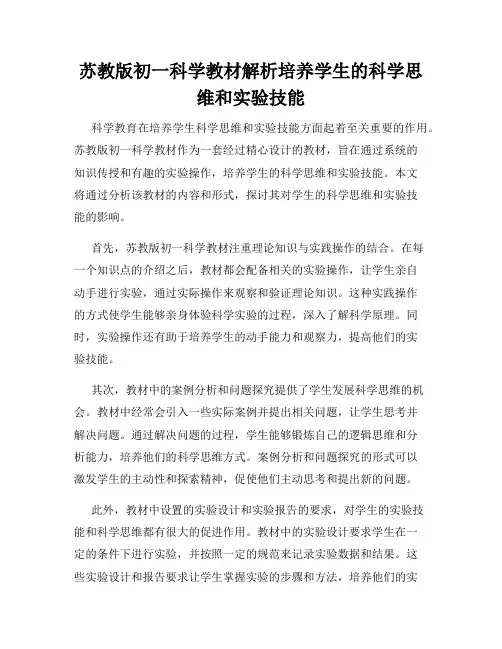 苏教版初一科学教材解析培养学生的科学思维和实验技能

科学教育在培养学生科学思维和实验技能方面起着至关重要的作用。苏教版初一科学教材作为一套经过精心设计的教材，旨在通过系统的知识传授和有趣的实验操作，培养学生的科学思维和实验技能。本文将通过分析该教材的内容和形式，探讨其对学生的科学思维和实验技能的影响。

首先，苏教版初一科学教材注重理论知识与实践操作的结合。在每一个知识点的介绍之后，教材都会配备相关的实验操作，让学生亲自动手进行实验，通过实际操作来观察和验证理论知识。这种实践操作的方式使学生能够亲身体验科学实验的过程，深入了解科学原理。同时，实验操作还有助于培养学生的动手能力和观察力，提高他们的实验技能。

其次，教材中的案例分析和问题探究提供了学生发展科学思维的机会。教材中经常会引入一些实际案例并提出相关问题，让学生思考并解决问题。通过解决问题的过程，学生能够锻炼自己的逻辑思维和分析能力，培养他们的科学思维方式。案例分析和问题探究的形式可以激发学生的主动性和探索精神，促使他们主动思考和提出新的问题。

此外，教材中设置的实验设计和实验报告的要求，对学生的实验技能和科学思维都有很大的促进作用。教材中的实验设计要求学生在一定的条件下进行实验，并按照一定的规范来记录实验数据和结果。这些实验设计和报告要求让学生掌握实验的步骤和方法，培养他们的实